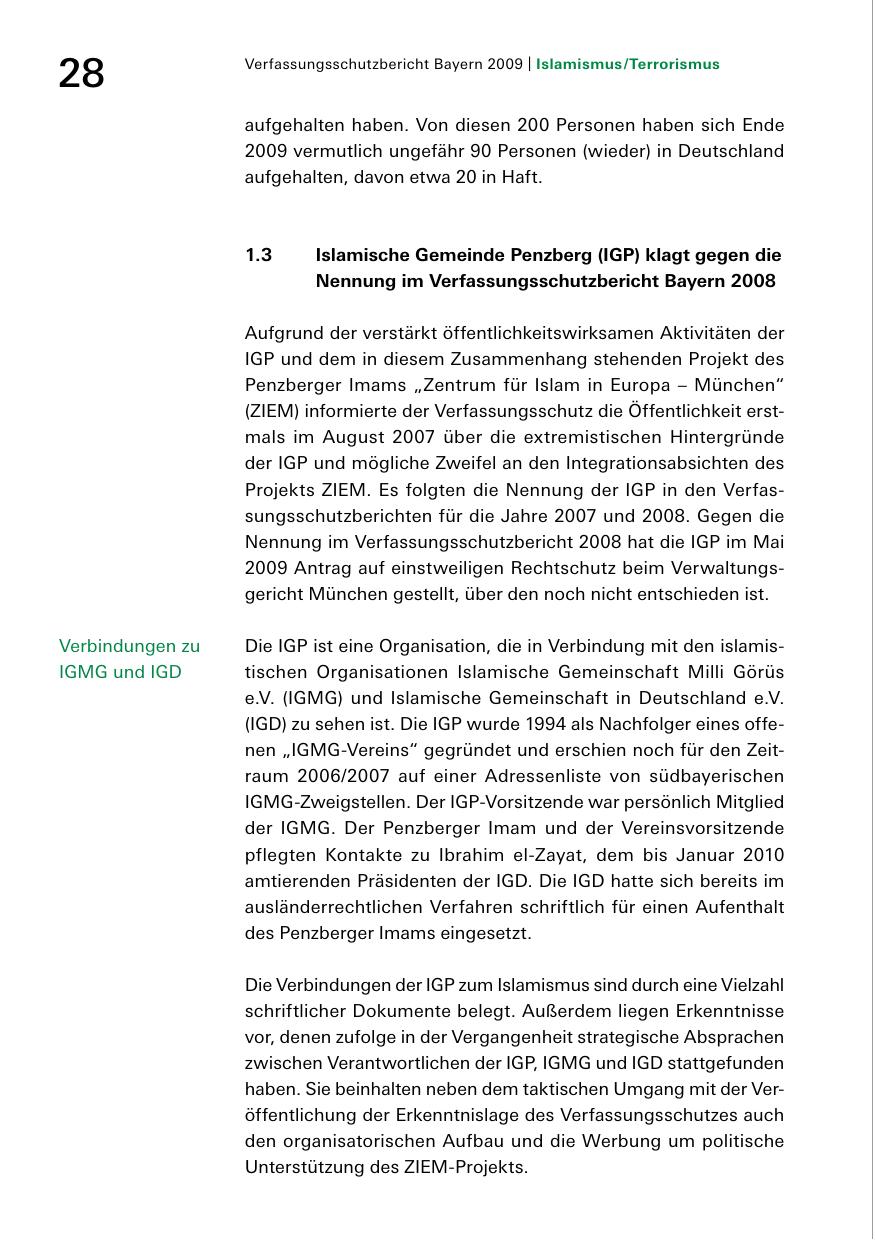 28

Verfassungsschutzbericht Bayern 2009 | Islamismus/Terrorismus

aufgehalten haben. Von diesen 200 Personen haben sich Ende 2009 vermutlich ungefähr 90 Personen (wieder) in Deutschland aufgehalten, davon etwa 20 in Haft.

1.3 Islamische Gemeinde Penzberg (IGP) klagt gegen die Nennung im Verfassungsschutzbericht Bayern 2008

Aufgrund der verstärkt öffentlichkeitswirksamen Aktivitäten der IGP und dem in diesem Zusammenhang stehenden Projekt des Penzberger Imams „Zentrum für Islam in Europa – München“ (ZIEM) informierte der Verfassungsschutz die Öffentlichkeit erstmals im August 2007 über die extremistischen Hintergründe der IGP und mögliche Zweifel an den Integrationsabsichten des Projekts ZIEM. Es folgten die Nennung der IGP in den Verfassungsschutzberichten für die Jahre 2007 und 2008. Gegen die Nennung im Verfassungsschutzbericht 2008 hat die IGP im Mai 2009 Antrag auf einstweiligen Rechtschutz beim Verwaltungsgericht München gestellt, über den noch nicht entschieden ist.

Verbindungen zu IGMG und IGD

Die IGP ist eine Organisation, die in Verbindung mit den islamistischen Organisationen Islamische Gemeinschaft Milli Görüs e.V. (IGMG) und Islamische Gemeinschaft in Deutschland e.V. (IGD) zu sehen ist. Die IGP wurde 1994 als Nachfolger eines offenen „IGMG-Vereins“ gegründet und erschien noch für den Zeitraum 2006/2007 auf einer Adressenliste von südbayerischen IGMG-Zweigstellen. Der IGP-Vorsitzende war persönlich Mitglied der IGMG. Der Penzberger Imam und der Vereinsvorsitzende pflegten Kontakte zu Ibrahim el-Zayat, dem bis Januar 2010 amtierenden Präsidenten der IGD. Die IGD hatte sich bereits im ausländerrechtlichen Verfahren schriftlich für einen Aufenthalt des Penzberger Imams eingesetzt.

Die Verbindungen der IGP zum Islamismus sind durch eine Vielzahl schriftlicher Dokumente belegt. Außerdem liegen Erkenntnisse vor, denen zufolge in der Vergangenheit strategische Absprachen zwischen Verantwortlichen der IGP, IGMG und IGD stattgefunden haben. Sie beinhalten neben dem taktischen Umgang mit der Veröffentlichung der Erkenntnislage des Verfassungsschutzes auch den organisatorischen Aufbau und die Werbung um politische Unterstützung des ZIEM-Projekts.